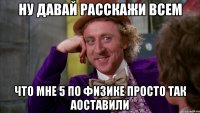 НУ ДАВАЙ РАССКАЖИ ВСЕМ

ЧТО МНЕ 5 ПО ФИЗИКЕ ПРОСТО ТАК АОСТАВИЛИ